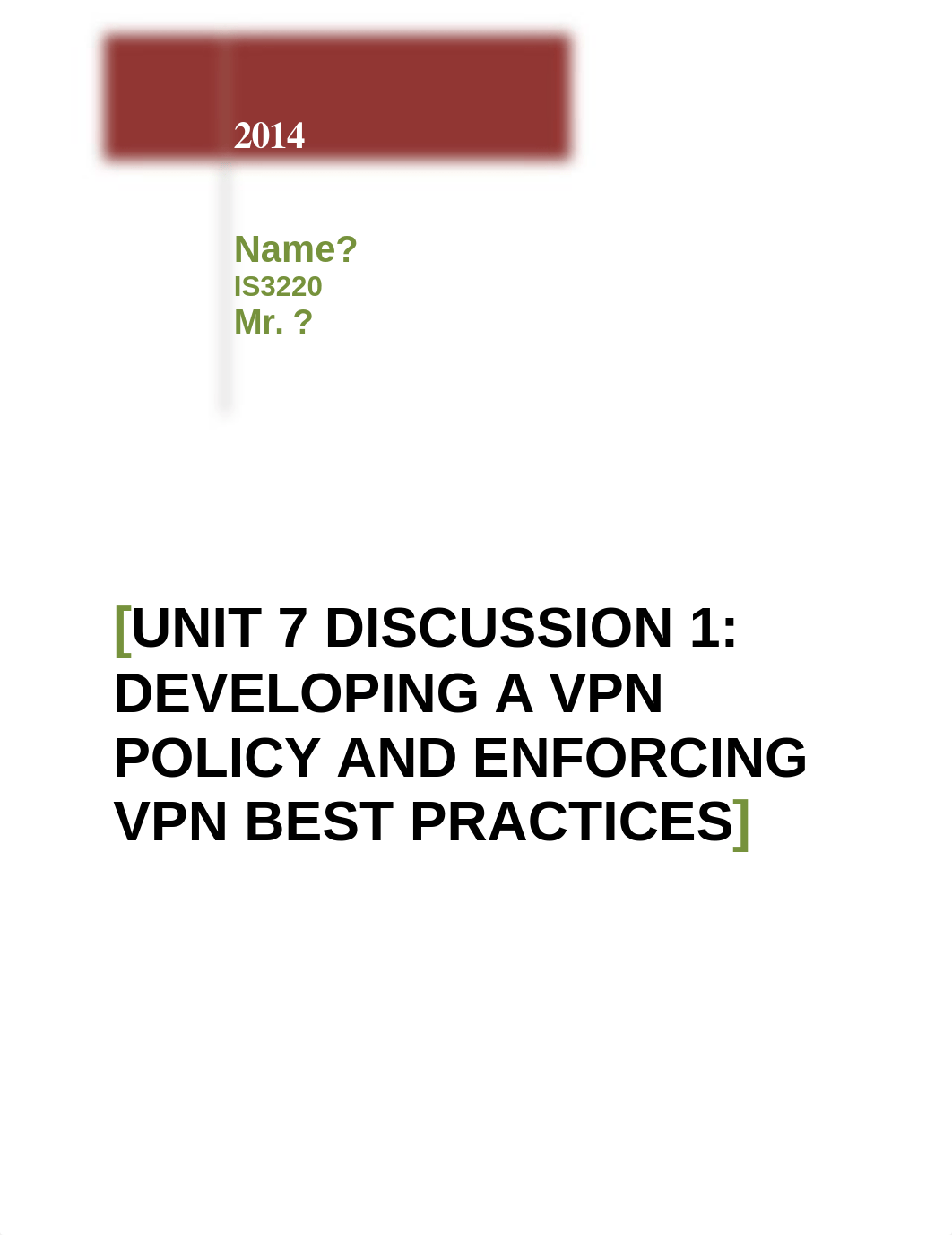 2014

Name?
IS3220
Mr. ?

[UNIT 7 DISCUSSION 1: DEVELOPING A VPN POLICY AND ENFORCING VPN BEST PRACTICES]